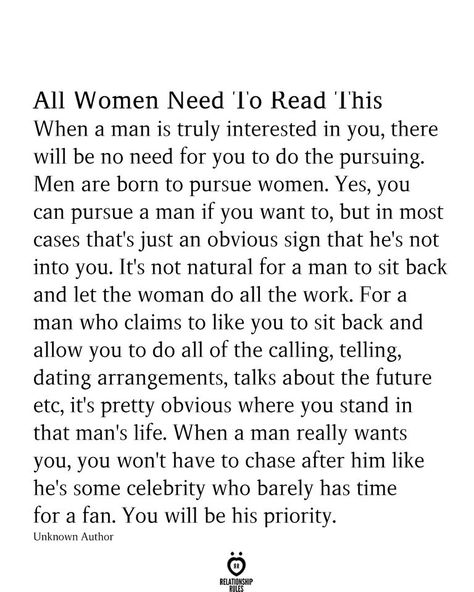 All Women Need To Read This
When a man is truly interested in you, there will be no need for you to do the pursuing. Men are born to pursue women. Yes, you can pursue a man if you want to, but in most cases that's just an obvious sign that he's not into you. It's not natural for a man to sit back and let the woman do all the work. For a man who claims to like you to sit back and allow you to do all of the calling, telling, dating arrangements, talks about the future etc, it's pretty obvious where you stand in that man's life. When a man really wants you, you won't have to chase after him like he's some celebrity who barely has time for a fan. You will be his priority.

Unknown Author

RELATIONSHIP RULES